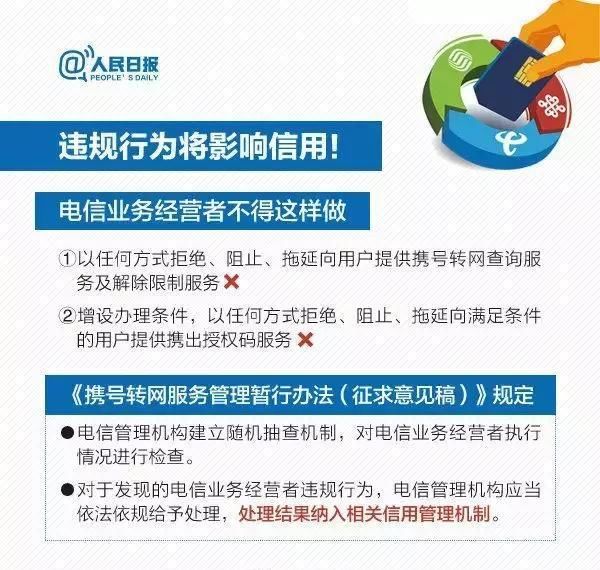 @人民日报
PEOPLE'S DAILY

违规行为将影响信用!

电信业务经营者不得这样做

①以任何方式拒绝、阻止、拖延向用户提供携号转网查询服务及解除限制服务 ✖

②增设办理条件，以任何方式拒绝、阻止、拖延向满足条件的用户提供携出授权码服务 ✖

《携号转网服务管理暂行办法（征求意见稿）》规定

●电信管理机构建立随机抽查机制，对电信业务经营者执行情况进行检查。

●对于发现的电信业务经营者违规行为，电信管理机构应当依法依规给予处理，处理结果纳入相关信用管理机制。